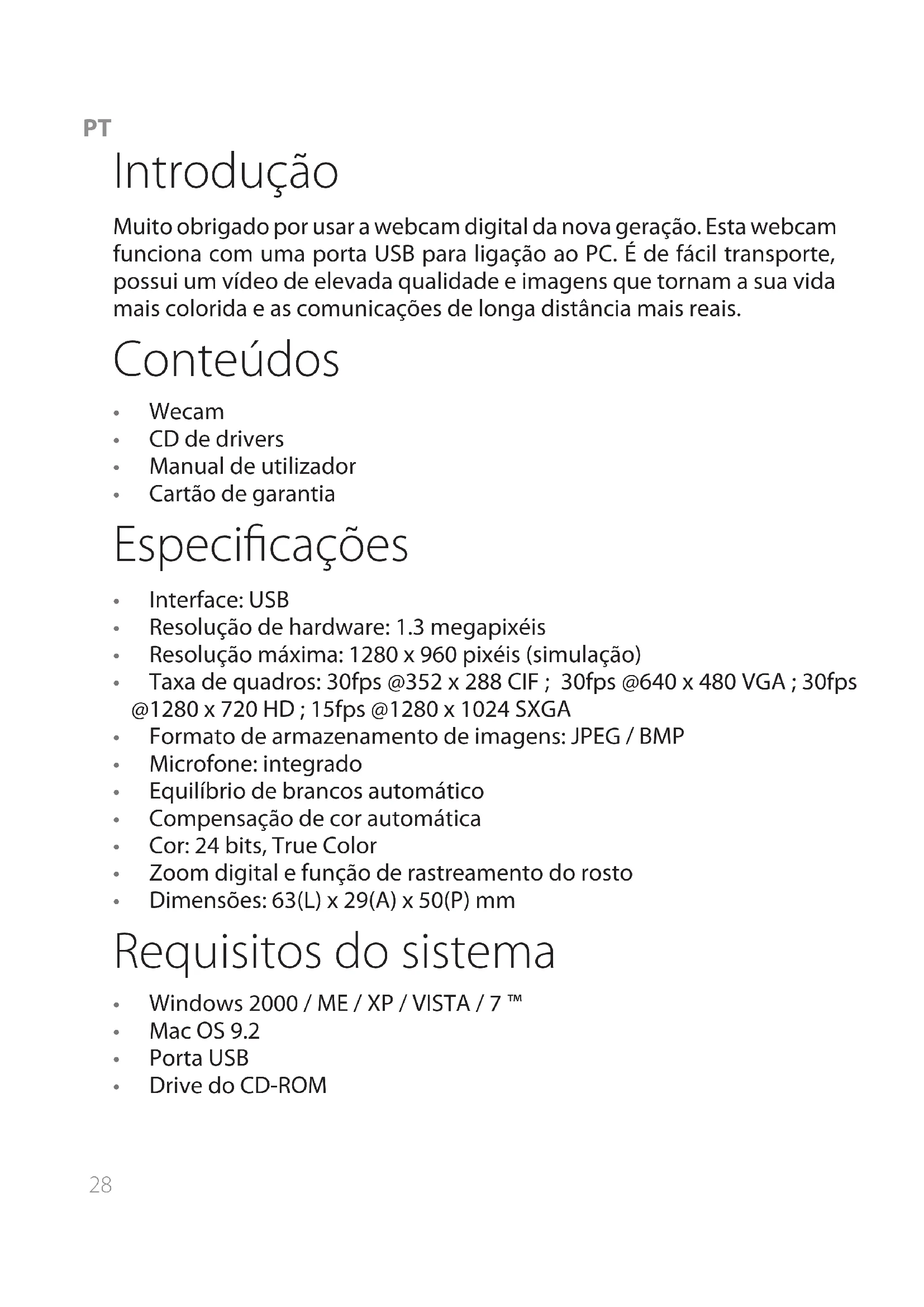 PT

Introdução

Muito obrigado por usar a webcam digital da nova geração. Esta webcam funciona com uma porta USB para ligação ao PC. É de fácil transporte, possui um vídeo de elevada qualidade e imagens que tornam a sua vida mais colorida e as comunicações de longa distância mais reais.

Conteúdos

• Wecam
• CD de drivers
• Manual de utilizador
• Cartão de garantia

Especificações

• Interface: USB
• Resolução de hardware: 1.3 megapixéis
• Resolução máxima: 1280 x 960 pixéis (simulação)
• Taxa de quadros: 30fps @352 x 288 CIF ; 30fps @640 x 480 VGA ; 30fps @1280 x 720 HD ; 15fps @1280 x 1024 SXGA
• Formato de armazenamento de imagens: JPEG / BMP
• Microfone: integrado
• Equilíbrio de brancos automático
• Compensação de cor automática
• Cor: 24 bits, True Color
• Zoom digital e função de rastreamento do rosto
• Dimensões: 63(L) x 29(A) x 50(P) mm

Requisitos do sistema

• Windows 2000 / ME / XP / VISTA / 7 ™
• Mac OS 9.2
• Porta USB
• Drive do CD-ROM

28